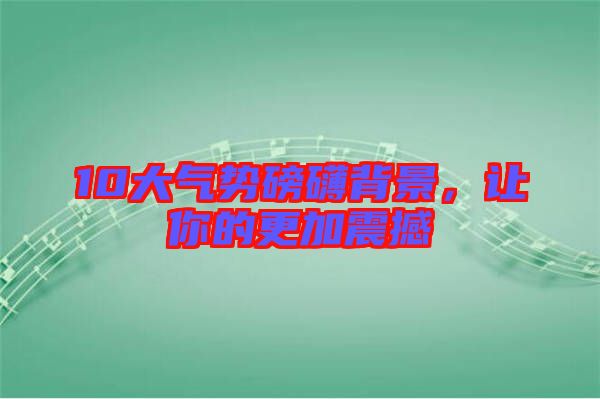 10大气势磅礴背景，让你的更加震撼